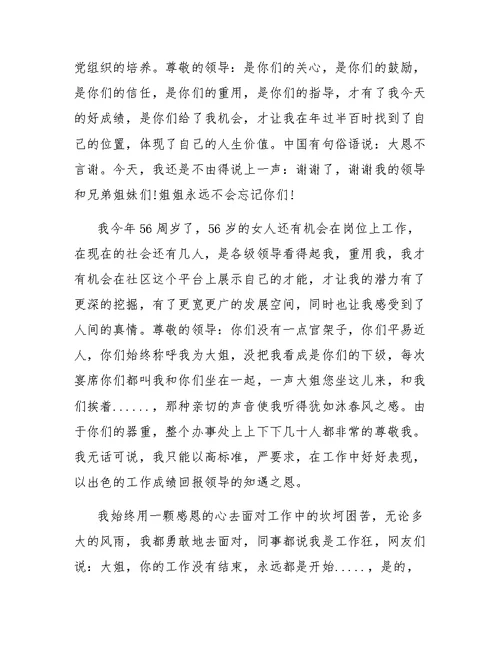 党组织的培养。尊敬的领导：是你们的关心，是你们的鼓励，是你们的信任，是你们的重用，是你们的指导，才有了我今天的好成绩，是你们给了我机会，才让我在年过半百时找到了自己的位置，体现了自己的人生价值。中国有句俗语说：大恩不言谢。今天，我还是不由得说上一声：谢谢了，谢谢我的领导和兄弟姐妹们!姐姐永远不会忘记你们!

我今年56周岁了，56岁的女人还有机会在岗位上工作，在现在的社会还有几人，是各级领导看得起我，重用我，我才有机会在社区这个平台上展示自己的才能，才让我的潜力有了更深的挖掘，有了更宽更广的发展空间，同时也让我感受到了人间的真情。尊敬的领导：你们没有一点官架子，你们平易近人，你们始终称呼我为大姐，没把我看成是你们的下级，每次宴席你们都叫我和你们坐在一起，一声大姐您坐这儿来，和我们挨着......，那种亲切的声音使我听得犹如沐春风之感。由于你们的器重，整个办事处上上下下几十人都非常的尊敬我。我无话可说，我只能以高标准，严要求，在工作中好好表现，以出色的工作成绩回报领导的知遇之恩。

我始终用一颗感恩的心去面对工作中的坎坷困苦，无论多大的风雨，我都勇敢地去面对，同事都说我是工作狂，网友们说：大姐，你的工作没有结束，永远都是开始.....，是的，